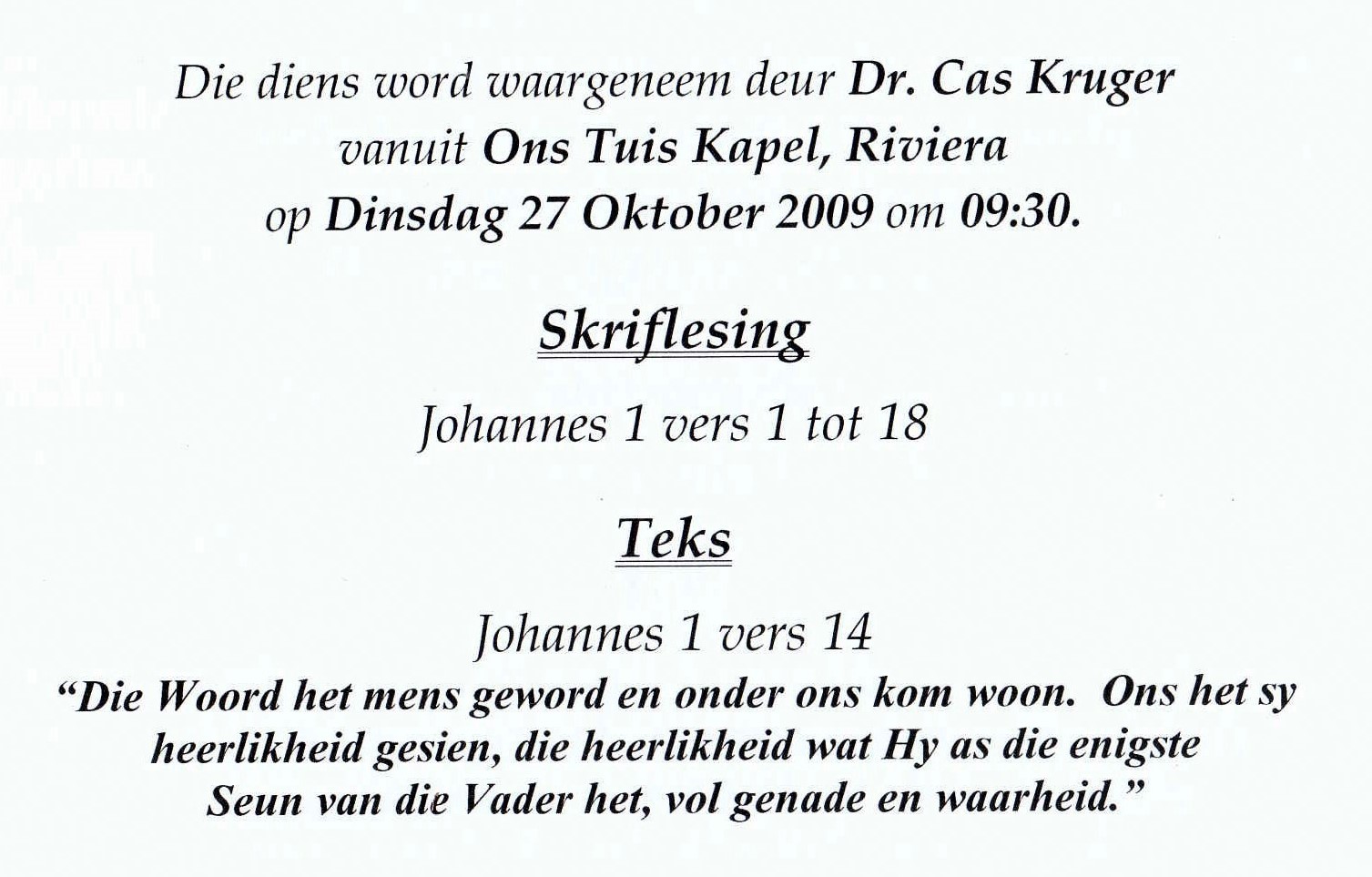 Die diens word waargeneem deur Dr. Cas Kruger
vanuit Ons Tuis Kapel, Riviera
op Dinsdag 27 Oktober 2009 om 09:30.

Skriflesing

Johannes 1 vers 1 tot 18

Teks

Johannes 1 vers 14

"Die Woord het mens geword en onder ons kom woon. Ons het sy heerlikheid gesien, die heerlikheid wat Hy as die enigste Seun van die Vader het, vol genade en waarheid."